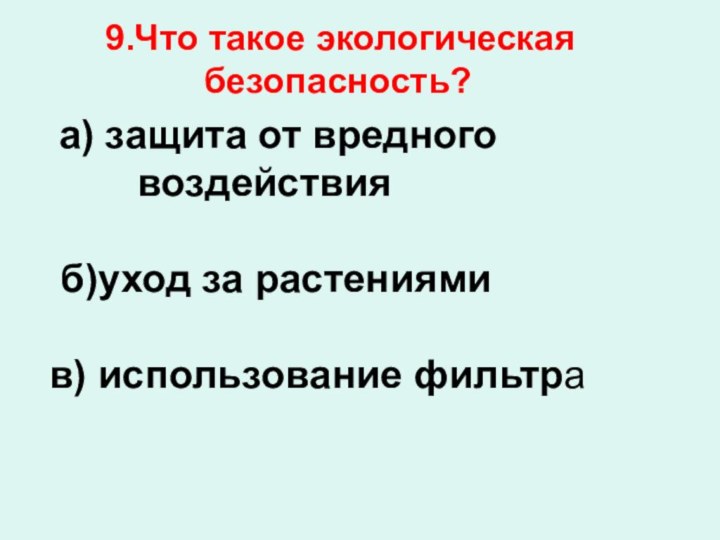 9.Что такое экологическая безопасность?

а) защита от вредного воздействия

б)уход за растениями

в) использование фильтра